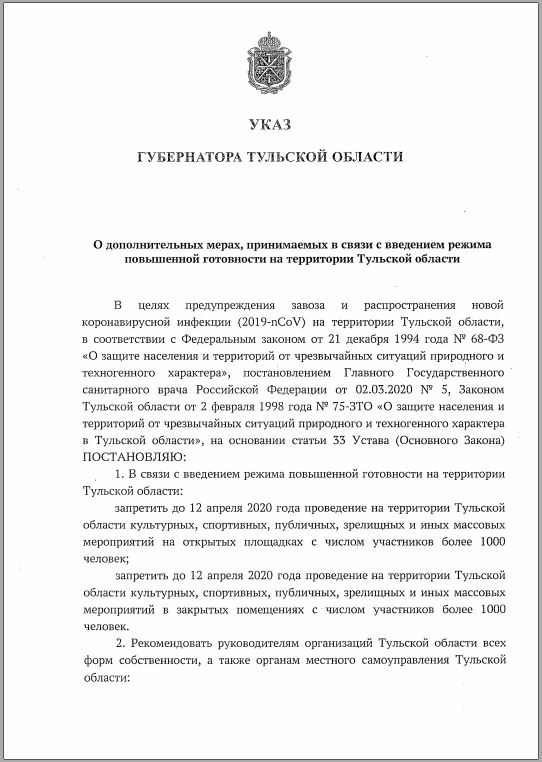 УКАЗ

ГУБЕРНАТОРА ТУЛЬСКОЙ ОБЛАСТИ

О дополнительных мерах, принимаемых в связи с введением режима повышенной готовности на территории Тульской области

В целях предупреждения завоза и распространения новой коронавирусной инфекции (2019-nCoV) на территории Тульской области, в соответствии с Федеральным законом от 21 декабря 1994 года № 68-ФЗ «О защите населения и территорий от чрезвычайных ситуаций природного и техногенного характера», постановлением Главного Государственного санитарного врача Российской Федерации от 02.03.2020 № 5, Законом Тульской области от 2 февраля 1998 года № 75-ЗТО «О защите населения и территорий от чрезвычайных ситуаций природного и техногенного характера в Тульской области», на основании статьи 33 Устава (Основного Закона) ПОСТАНОВЛЯЮ:

1. В связи с введением режима повышенной готовности на территории Тульской области:

запретить до 12 апреля 2020 года проведение на территории Тульской области культурных, спортивных, публичных, зрелищных и иных массовых мероприятий на открытых площадках с числом участников более 1000 человек;

запретить до 12 апреля 2020 года проведение на территории Тульской области культурных, спортивных, публичных, зрелищных и иных массовых мероприятий в закрытых помещениях с числом участников более 1000 человек.

2. Рекомендовать руководителям организаций Тульской области всех форм собственности, а также органам местного самоуправления Тульской области: